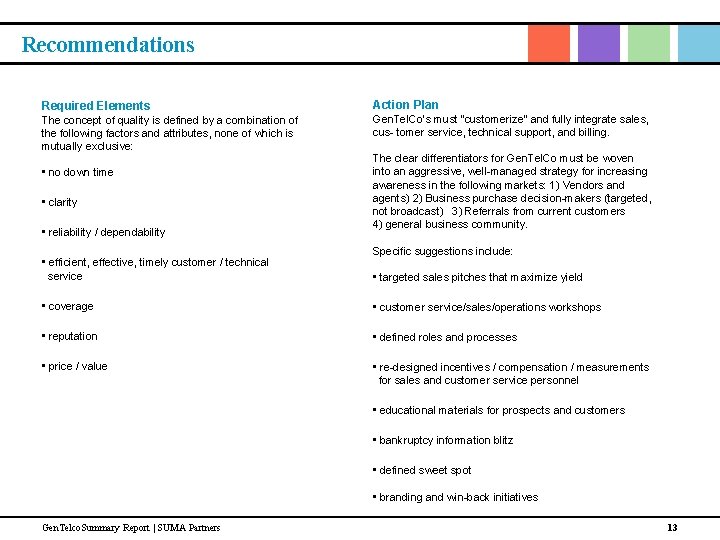 Recommendations

Required Elements
The concept of quality is defined by a combination of the following factors and attributes, none of which is mutually exclusive:

▪ no down time

▪ clarity

▪ reliability / dependability

▪ efficient, effective, timely customer / technical service

▪ coverage

▪ reputation

▪ price / value

Action Plan
GenTelCo's must "customerize" and fully integrate sales, cus- tomer service, technical support, and billing.

The clear differentiators for GenTelCo must be woven into an aggressive, well-managed strategy for increasing awareness in the following markets: 1) Vendors and agents) 2) Business purchase decision-makers (targeted, not broadcast) 3) Referrals from current customers 4) general business community.

Specific suggestions include:

▪ targeted sales pitches that maximize yield

▪ customer service/sales/operations workshops

▪ defined roles and processes

▪ re-designed incentives / compensation / measurements for sales and customer service personnel

▪ educational materials for prospects and customers

▪ bankruptcy information blitz

▪ defined sweet spot

▪ branding and win-back initiatives

GenTelco Summary Report | SUMA Partners

13